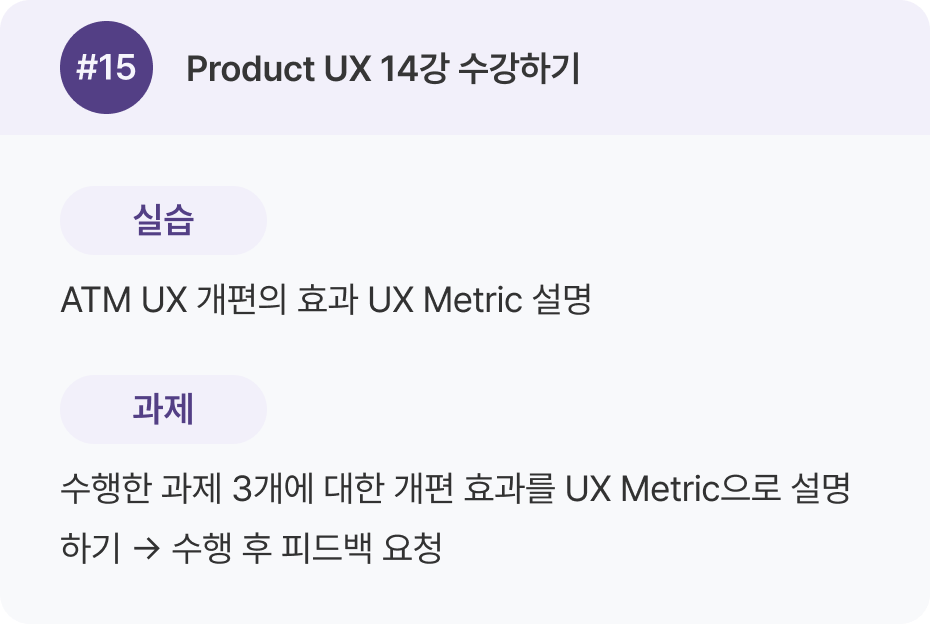 #15

Product UX 14강 수강하기

실습

ATM UX 개편의 효과 UX Metric 설명

과제

수행한 과제 3개에 대한 개편 효과를 UX Metric으로 설명하기 → 수행 후 피드백 요청